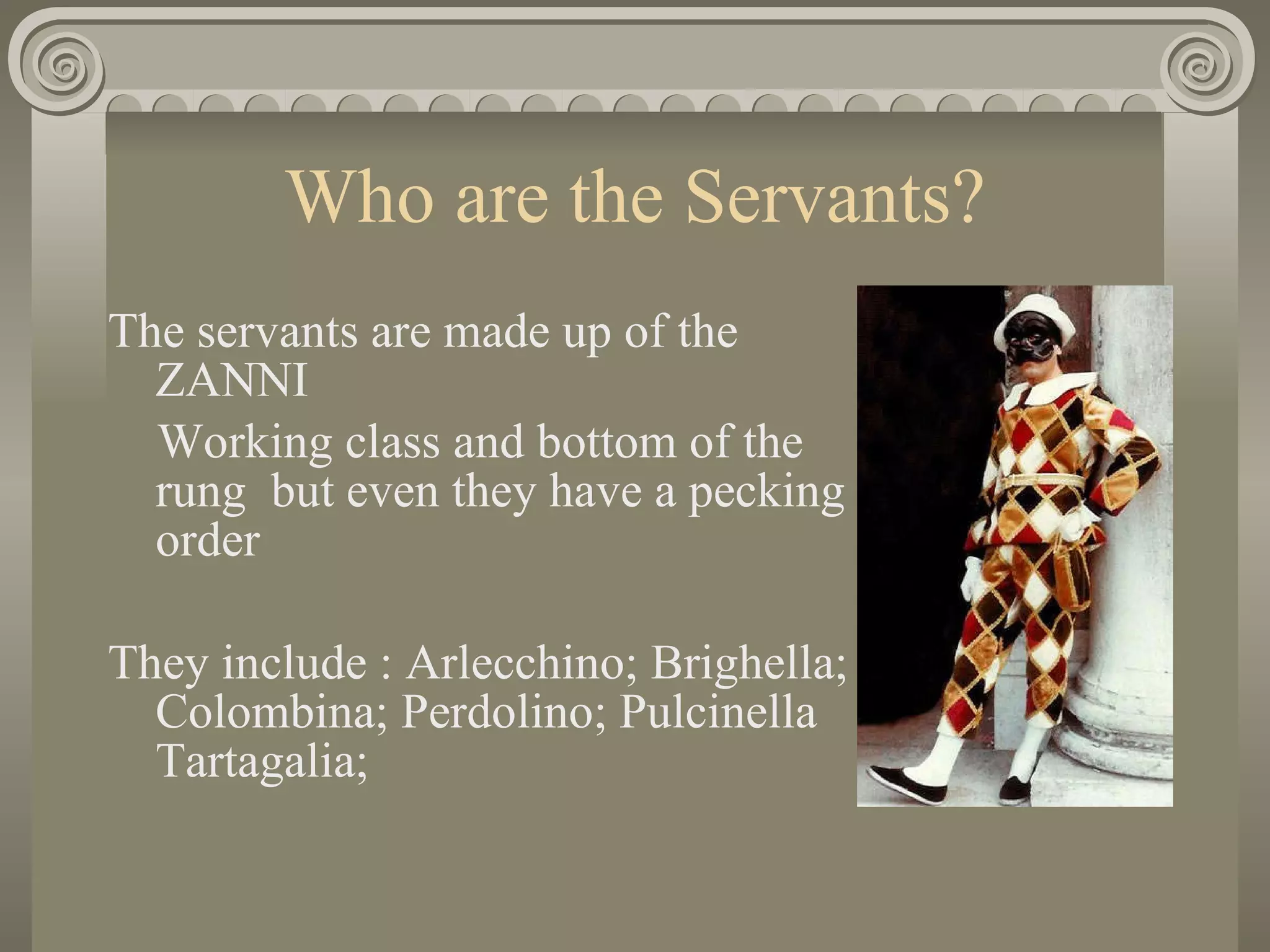 Who are the Servants?

The servants are made up of the ZANNI

Working class and bottom of the rung  but even they have a pecking order

They include : Arlecchino; Brighella; Colombina; Perdolino; Pulcinella Tartagalia;